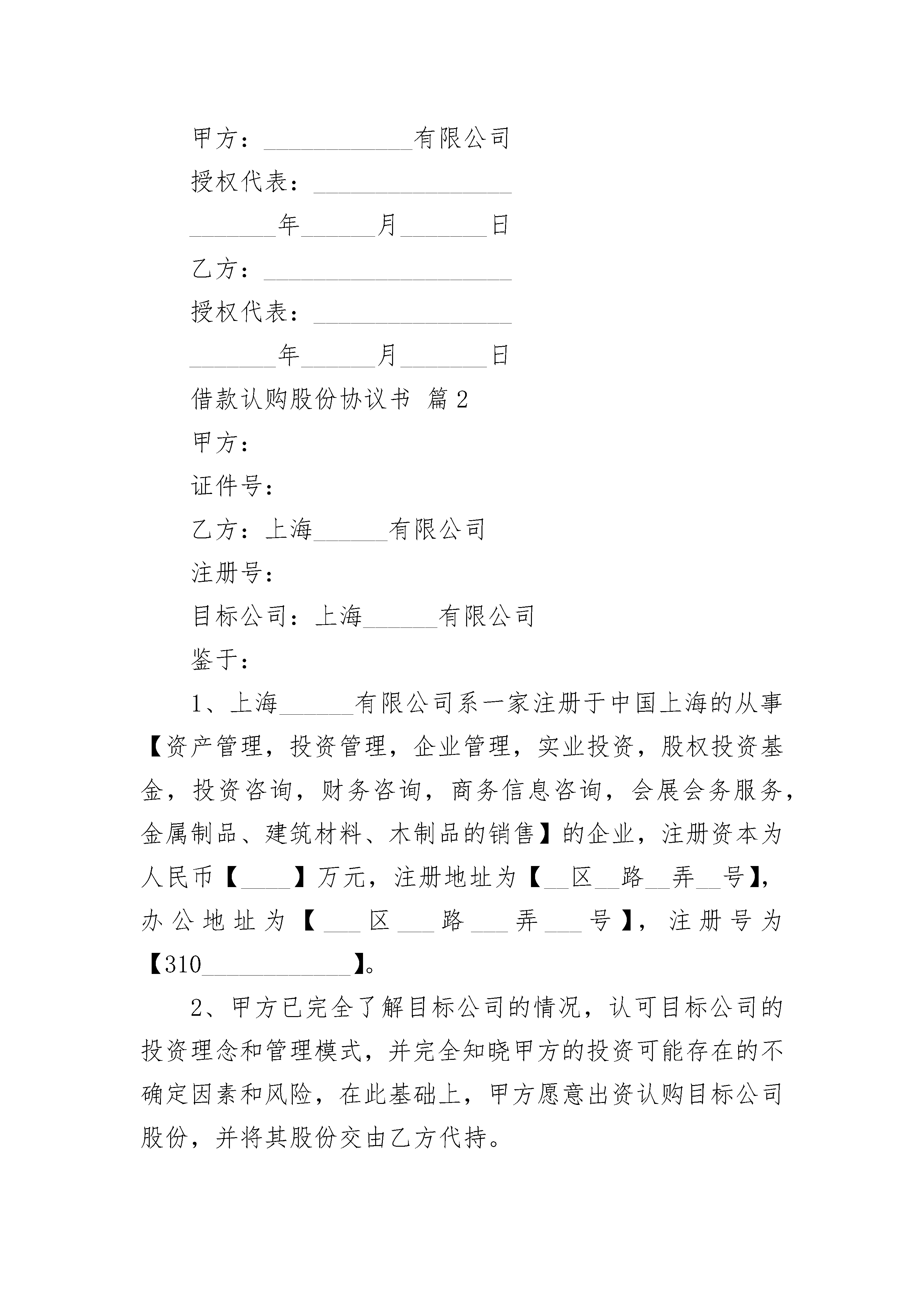 甲方：____________有限公司

授权代表：________________

_______年______月_______日

乙方：____________________

授权代表：________________

_______年______月_______日

借款认购股份协议书 篇2

甲方：

证件号：

乙方：上海______有限公司

注册号：

目标公司：上海______有限公司

鉴于：

1、上海______有限公司系一家注册于中国上海的从事【资产管理，投资管理，企业管理，实业投资，股权投资基金，投资咨询，财务咨询，商务信息咨询，会展会务服务，金属制品、建筑材料、木制品的销售】的企业，注册资本为人民币【____】万元，注册地址为【__区__路__弄__号】，办公地址为【___区___路___弄___号】，注册号为【310____________】。

2、甲方已完全了解目标公司的情况，认可目标公司的投资理念和管理模式，并完全知晓甲方的投资可能存在的不确定因素和风险，在此基础上，甲方愿意出资认购目标公司股份，并将其股份交由乙方代持。